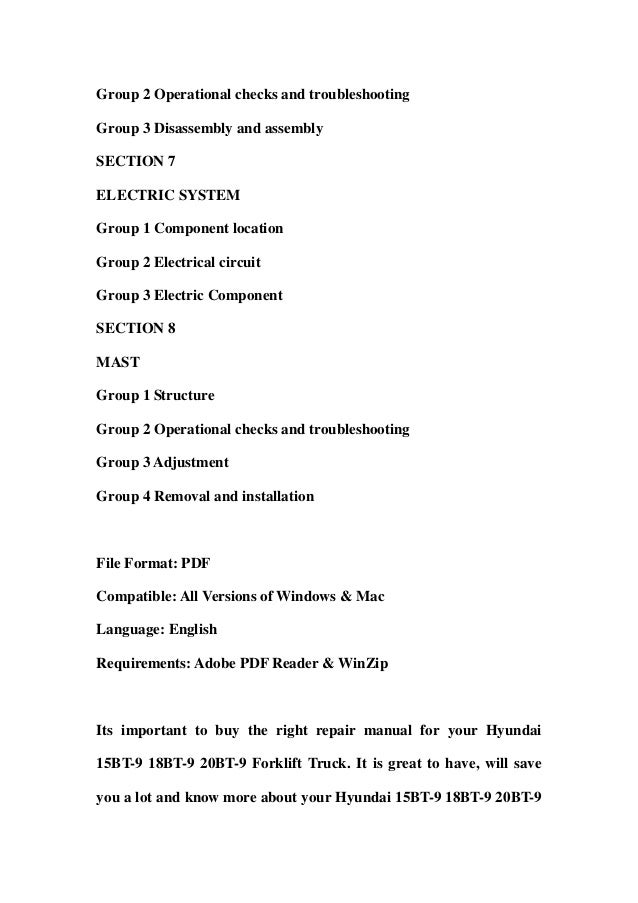 Group 2 Operational checks and troubleshooting

Group 3 Disassembly and assembly

SECTION 7

ELECTRIC SYSTEM

Group 1 Component location

Group 2 Electrical circuit

Group 3 Electric Component

SECTION 8

MAST

Group 1 Structure

Group 2 Operational checks and troubleshooting

Group 3 Adjustment

Group 4 Removal and installation

File Format: PDF

Compatible: All Versions of Windows & Mac

Language: English

Requirements: Adobe PDF Reader & WinZip

Its important to buy the right repair manual for your Hyundai 15BT-9 18BT-9 20BT-9 Forklift Truck. It is great to have, will save you a lot and know more about your Hyundai 15BT-9 18BT-9 20BT-9